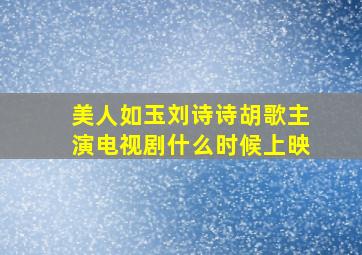 美人如玉刘诗诗胡歌主演电视剧什么时候上映